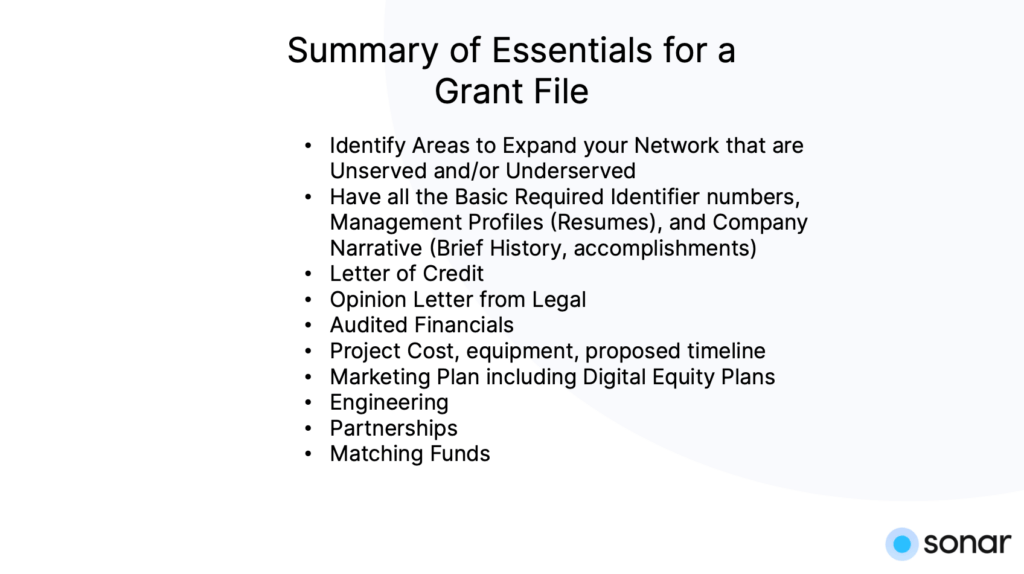 Summary of Essentials for a
Grant File

• Identify Areas to Expand your Network that are Unserved and/or Underserved
• Have all the Basic Required Identifier numbers, Management Profiles (Resumes), and Company Narrative (Brief History, accomplishments)
• Letter of Credit
• Opinion Letter from Legal
• Audited Financials
• Project Cost, equipment, proposed timeline
• Marketing Plan including Digital Equity Plans
• Engineering
• Partnerships
• Matching Funds

sonar